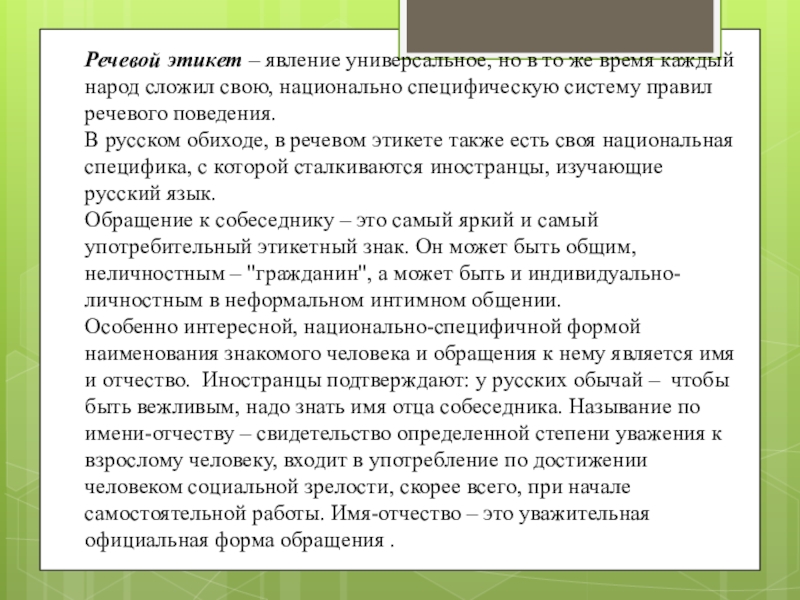 Речевой этикет – явление универсальное, но в то же время каждый народ сложил свою, национально специфическую систему правил речевого поведения.
В русском обиходе, в речевом этикете также есть своя национальная специфика, с которой сталкиваются иностранцы, изучающие русский язык.
Обращение к собеседнику – это самый яркий и самый употребительный этикетный знак. Он может быть общим, неличностным – "гражданин", а может быть и индивидуально-личностным в неформальном интимном общении.
Особенно интересной, национально-специфичной формой наименования знакомого человека и обращения к нему является имя и отчество. Иностранцы подтверждают: у русских обычай – чтобы быть вежливым, надо знать имя отца собеседника. Называние по имени-отчеству – свидетельство определенной степени уважения к взрослому человеку, входит в употребление по достижении человеком социальной зрелости, скорее всего, при начале самостоятельной работы. Имя-отчество – это уважительная официальная форма обращения .